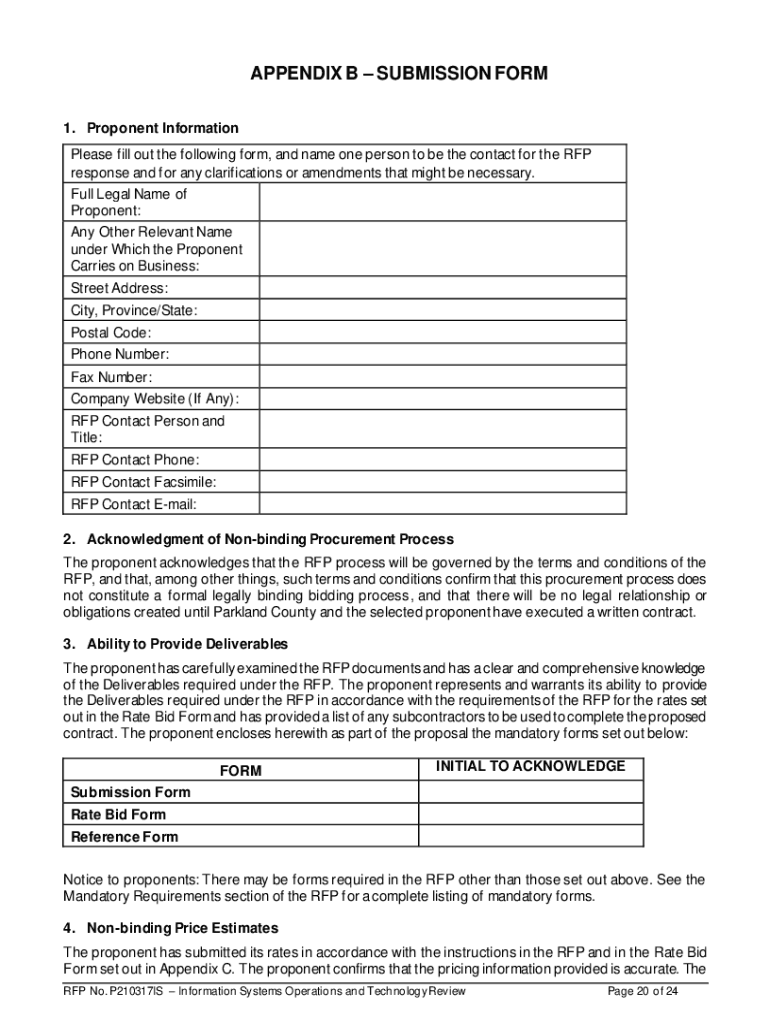 APPENDIX B – SUBMISSION FORM

1. Proponent Information

| Please fill out the following form, and name one person to be the contact for the RFP response and for any clarifications or amendments that might be necessary. | |
|---|---|
| Full Legal Name of Proponent: | |
| Any Other Relevant Name under Which the Proponent Carries on Business: | |
| Street Address: | |
| City, Province/State: | |
| Postal Code: | |
| Phone Number: | |
| Fax Number: | |
| Company Website (If Any): | |
| RFP Contact Person and Title: | |
| RFP Contact Phone: | |
| RFP Contact Facsimile: | |
| RFP Contact E-mail: | |

2. Acknowledgment of Non-binding Procurement Process

The proponent acknowledges that the RFP process will be governed by the terms and conditions of the RFP, and that, among other things, such terms and conditions confirm that this procurement process does not constitute a formal legally binding bidding process, and that there will be no legal relationship or obligations created until Parkland County and the selected proponent have executed a written contract.

3. Ability to Provide Deliverables

The proponent has carefully examined the RFP documents and has a clear and comprehensive knowledge of the Deliverables required under the RFP. The proponent represents and warrants its ability to provide the Deliverables required under the RFP in accordance with the requirements of the RFP for the rates set out in the Rate Bid Form and has provided a list of any subcontractors to be used to complete the proposed contract. The proponent encloses herewith as part of the proposal the mandatory forms set out below:

| FORM | INITIAL TO ACKNOWLEDGE |
|---|---|
| Submission Form | |
| Rate Bid Form | |
| Reference Form | |

Notice to proponents: There may be forms required in the RFP other than those set out above. See the Mandatory Requirements section of the RFP for a complete listing of mandatory forms.

4. Non-binding Price Estimates

The proponent has submitted its rates in accordance with the instructions in the RFP and in the Rate Bid Form set out in Appendix C. The proponent confirms that the pricing information provided is accurate. The

RFP No. P210317IS – Information Systems Operations and Technology Review Page 20 of 24